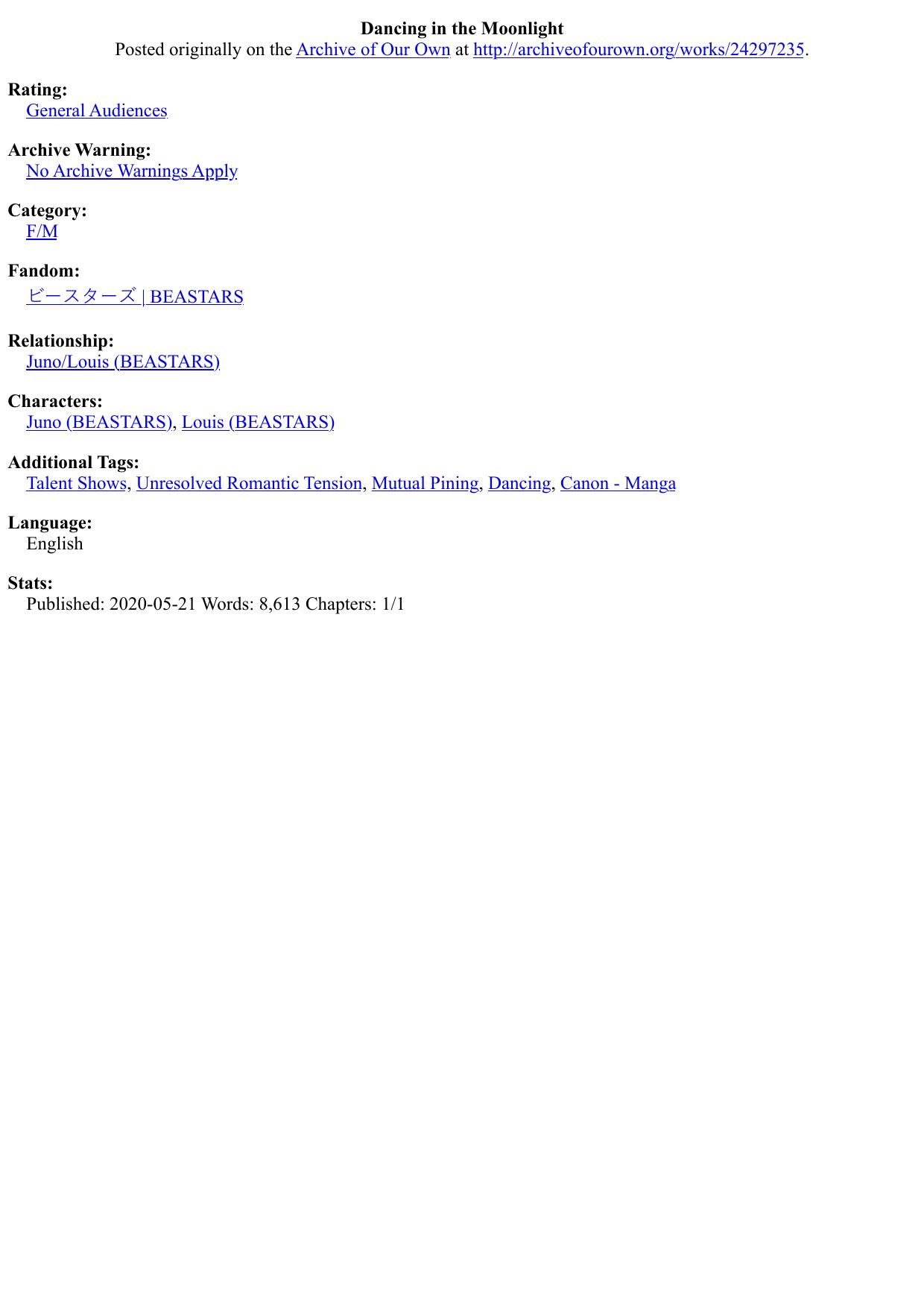 Dancing in the Moonlight
Posted originally on the Archive of Our Own at http://archiveofourown.org/works/24297235.

Rating:
General Audiences

Archive Warning:
No Archive Warnings Apply

Category:
F/M

Fandom:
ビースターズ | BEASTARS

Relationship:
Juno/Louis (BEASTARS)

Characters:
Juno (BEASTARS), Louis (BEASTARS)

Additional Tags:
Talent Shows, Unresolved Romantic Tension, Mutual Pining, Dancing, Canon - Manga

Language:
English

Stats:
Published: 2020-05-21 Words: 8,613 Chapters: 1/1